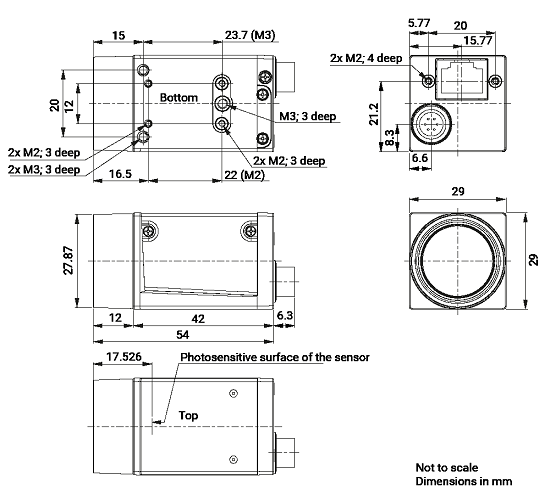 15
23.7 (M3)
20
12
Bottom
M3; 3 deep
2x M2; 3 deep
2x M3; 3 deep
2x M2; 3 deep
16.5
22 (M2)

5.77
20
15.77
2x M2; 4 deep
21.2
8.3
6.6

27.87
12
42
6.3
54

29
29

17.526
Photosensitive surface of the sensor
Top

Not to scale
Dimensions in mm